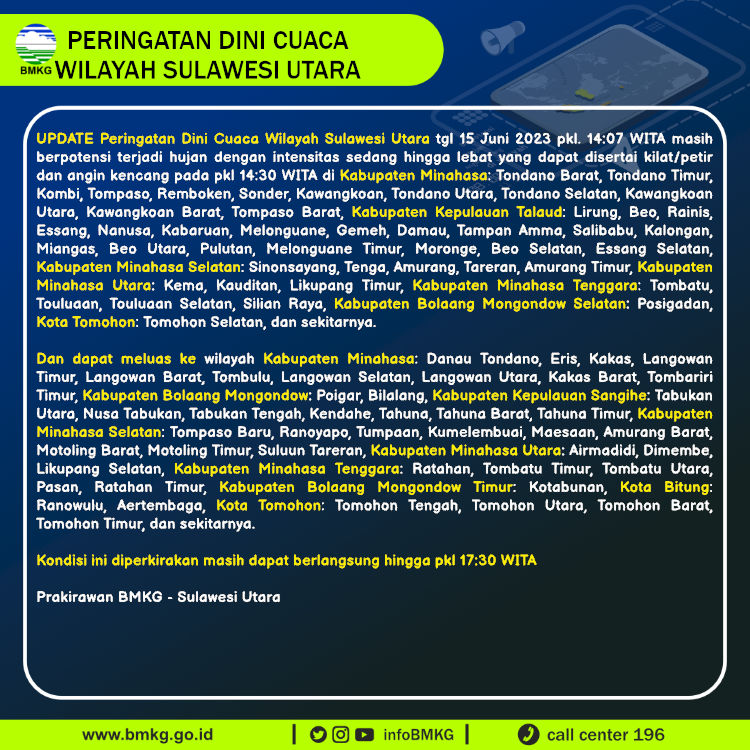 BMKG

PERINGATAN DINI CUACA
WILAYAH SULAWESI UTARA

UPDATE Peringatan Dini Cuaca Wilayah Sulawesi Utara tgl 15 Juni 2023 pkl. 14:07 WITA masih berpotensi terjadi hujan dengan intensitas sedang hingga lebat yang dapat disertai kilat/petir dan angin kencang pada pkl 14:30 WITA di Kabupaten Minahasa: Tondano Barat, Tondano Timur, Kombi, Tompaso, Remboken, Sonder, Kawangkoan, Tondano Utara, Tondano Selatan, Kawangkoan Utara, Kawangkoan Barat, Tompaso Barat, Kabupaten Kepulauan Talaud: Lirung, Beo, Rainis, Essang, Nanusa, Kabaruan, Melonguane, Gemeh, Damau, Tampan Amma, Salibabu, Kalongan, Miangas, Beo Utara, Pulutan, Melonguane Timur, Moronge, Beo Selatan, Essang Selatan, Kabupaten Minahasa Selatan: Sinonsayang, Tenga, Amurang, Tareran, Amurang Timur, Kabupaten Minahasa Utara: Kema, Kauditan, Likupang Timur, Kabupaten Minahasa Tenggara: Tombatu, Touluaan, Touluaan Selatan, Silian Raya, Kabupaten Bolaang Mongondow Selatan: Posigadan, Kota Tomohon: Tomohon Selatan, dan sekitarnya.

Dan dapat meluas ke wilayah Kabupaten Minahasa: Danau Tondano, Eris, Kakas, Langowan Timur, Langowan Barat, Tombulu, Langowan Selatan, Langowan Utara, Kakas Barat, Tombariri Timur, Kabupaten Bolaang Mongondow: Poigar, Bilalang, Kabupaten Kepulauan Sangihe: Tabukan Utara, Nusa Tabukan, Tabukan Tengah, Kendahe, Tahuna, Tahuna Barat, Tahuna Timur, Kabupaten Minahasa Selatan: Tompaso Baru, Ranoyapo, Tumpaan, Kumelembuai, Maesaan, Amurang Barat, Motoling Barat, Motoling Timur, Suluun Tareran, Kabupaten Minahasa Utara: Airmadidi, Dimembe, Likupang Selatan, Kabupaten Minahasa Tenggara: Ratahan, Tombatu Timur, Tombatu Utara, Pasan, Ratahan Timur, Kabupaten Bolaang Mongondow Timur: Kotabunan, Kota Bitung: Ranowulu, Aertembaga, Kota Tomohon: Tomohon Tengah, Tomohon Utara, Tomohon Barat, Tomohon Timur, dan sekitarnya.

Kondisi ini diperkirakan masih dapat berlangsung hingga pkl 17:30 WITA

Prakirawan BMKG - Sulawesi Utara

www.bmkg.go.id | infoBMKG | call center 196